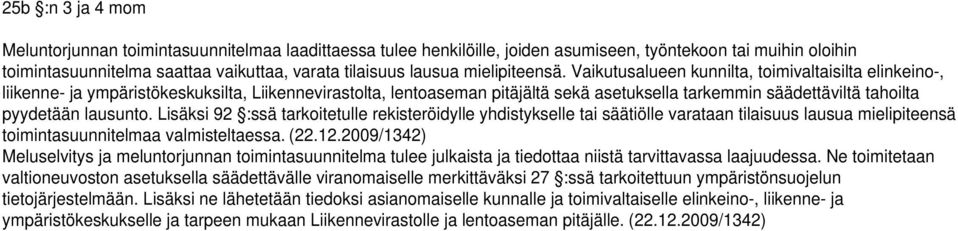 25b §:n 3 ja 4 mom

Meluntorjunnan toimintasuunnitelmaa laadittaessa tulee henkilöille, joiden asumiseen, työntekoon tai muihin oloihin toimintasuunnitelma saattaa vaikuttaa, varata tilaisuus lausua mielipiteensä. Vaikutusalueen kunnilta, toimivaltaisilta elinkeino-, liikenne- ja ympäristökeskuksilta, Liikennevirastolta, lentoaseman pitäjältä sekä asetuksella tarkemmin säädettäviltä tahoilta pyydetään lausunto. Lisäksi 92 §:ssä tarkoitetulle rekisteröidylle yhdistykselle tai säätiölle varataan tilaisuus lausua mielipiteensä toimintasuunnitelmaa valmisteltaessa. (22.12.2009/1342)
Meluselvitys ja meluntorjunnan toimintasuunnitelma tulee julkaista ja tiedottaa niistä tarvittavassa laajuudessa. Ne toimitetaan valtioneuvoston asetuksella säädettävälle viranomaiselle merkittäväksi 27 §:ssä tarkoitettuun ympäristönsuojelun tietojärjestelmään. Lisäksi ne lähetetään tiedoksi asianomaiselle kunnalle ja toimivaltaiselle elinkeino-, liikenne- ja ympäristökeskukselle ja tarpeen mukaan Liikennevirastolle ja lentoaseman pitäjälle. (22.12.2009/1342)